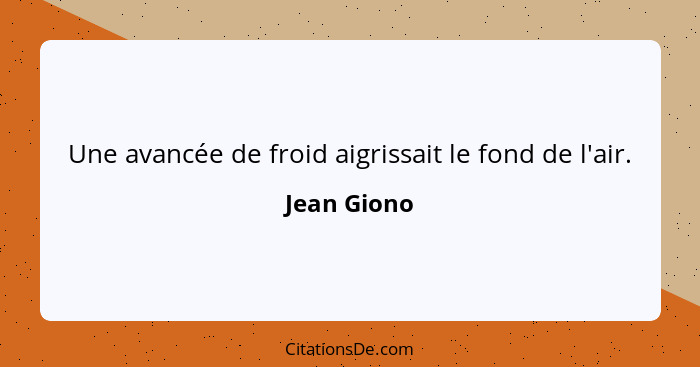 Une avancée de froid aigrissait le fond de l'air.

Jean Giono

CitationsDe.com